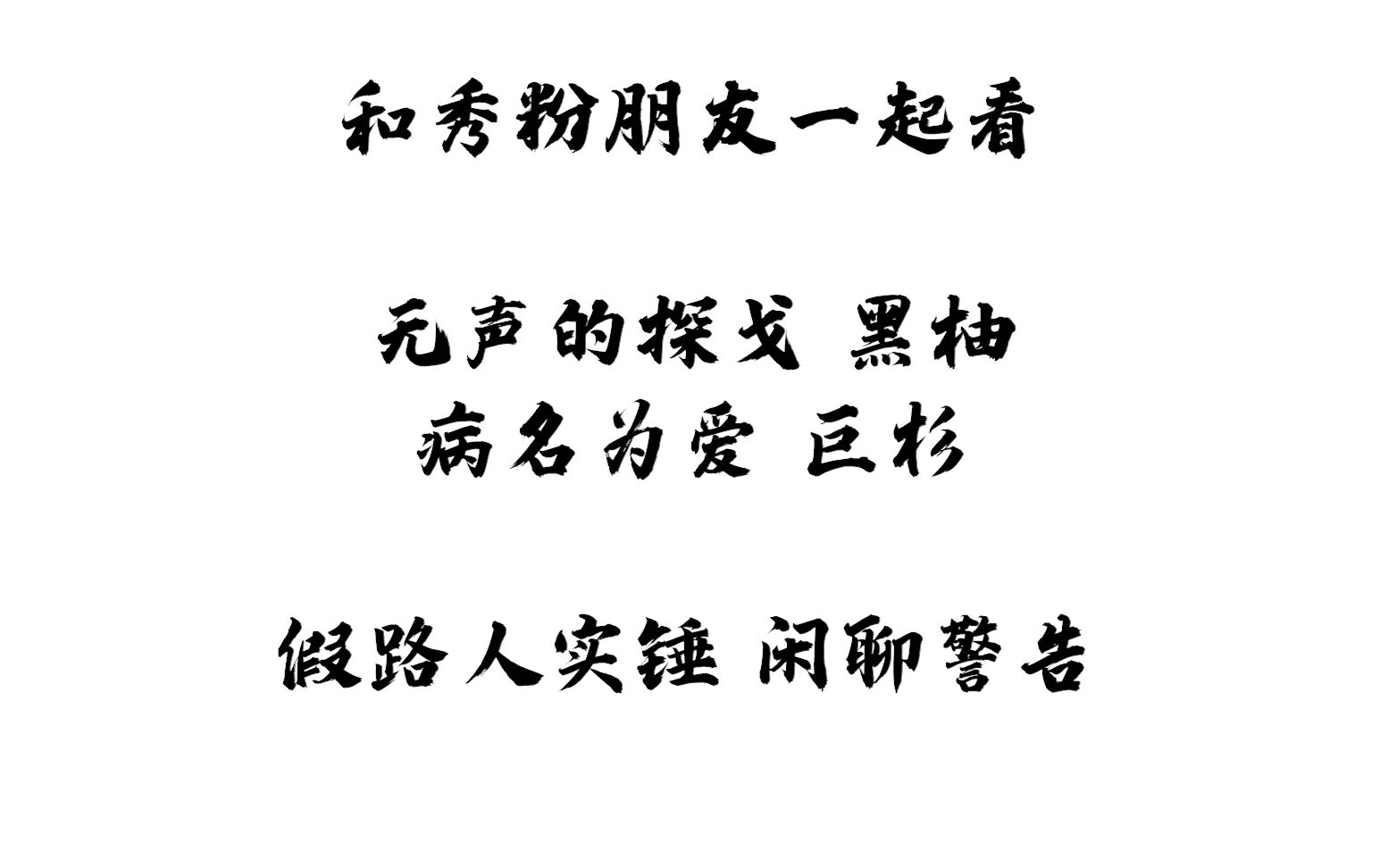 和秀粉朋友一起看

无声的探戈 黑柚
病名为爱 巨杉

假路人实锤 闲聊警告